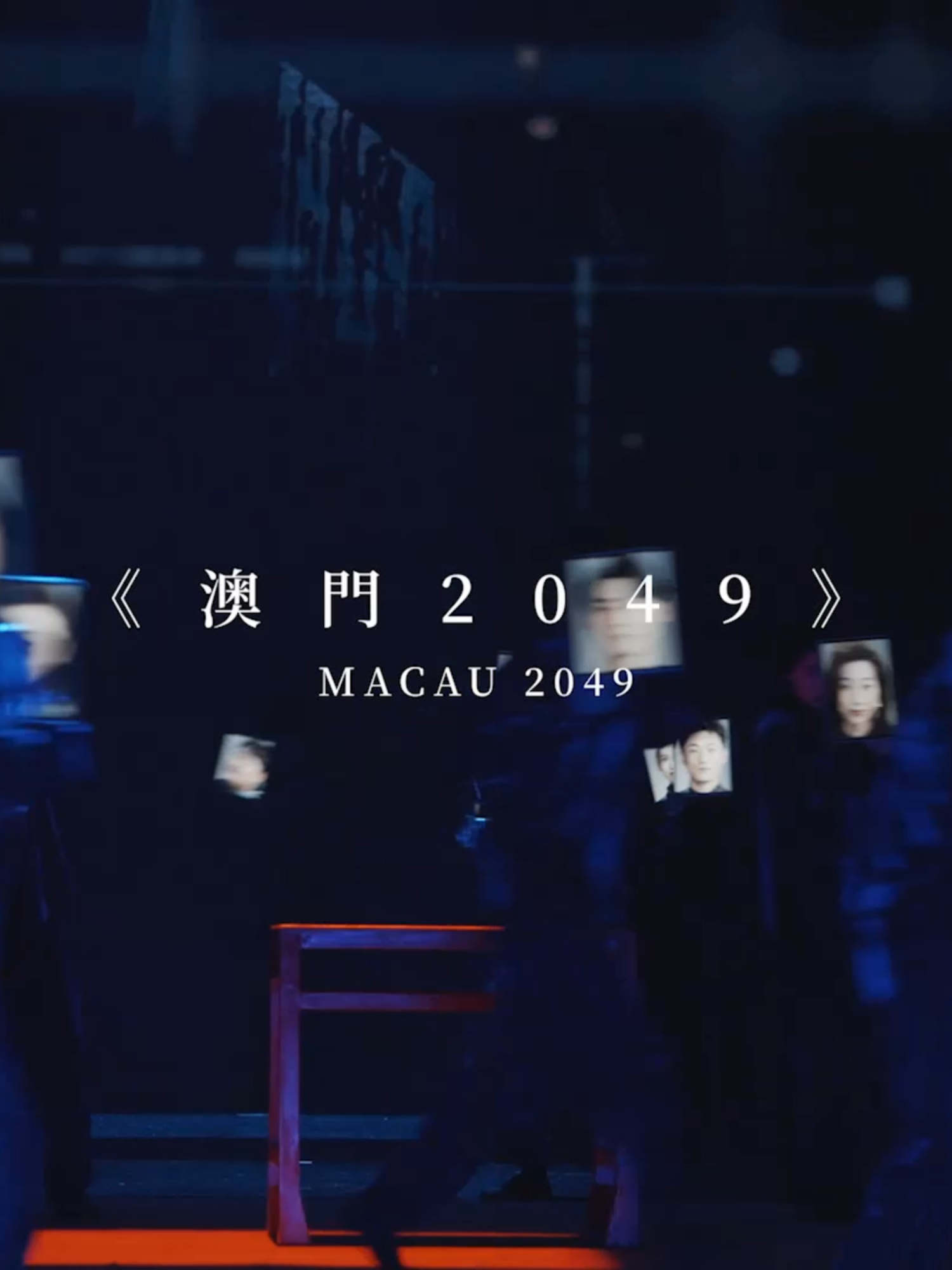 《澳門2049》
MACAU 2049